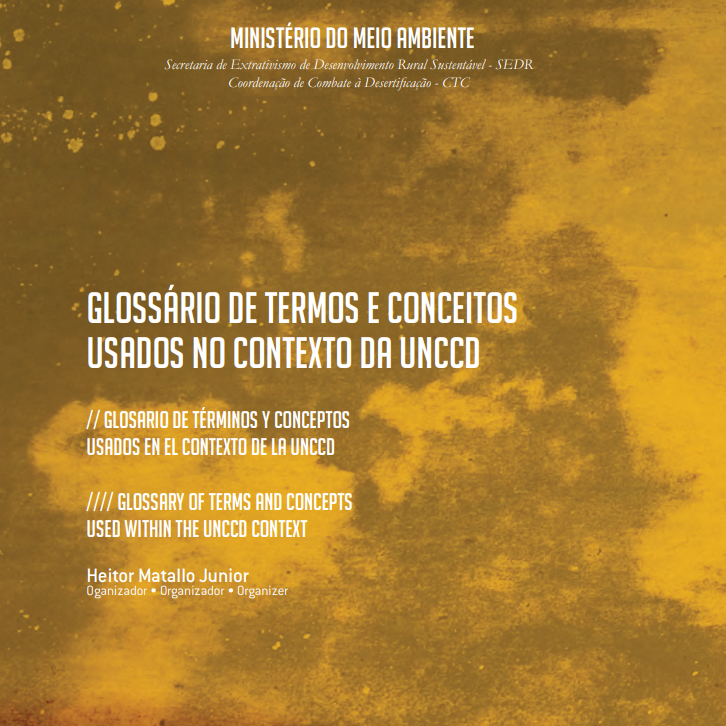 MINISTÉRIO DO MEIO AMBIENTE
Secretaria de Extrativismo de Desenvolvimento Rural Sustentável - SEDR
Coordenação de Combate à Desertificação - CTC

GLOSSÁRIO DE TERMOS E CONCEITOS
USADOS NO CONTEXTO DA UNCCD

// GLOSARIO DE TÉRMINOS Y CONCEPTOS
USADOS EN EL CONTEXTO DE LA UNCCD

//// GLOSSARY OF TERMS AND CONCEPTS
USED WITHIN THE UNCCD CONTEXT

Heitor Matallo Junior
Oganizador • Organizador • Organizer